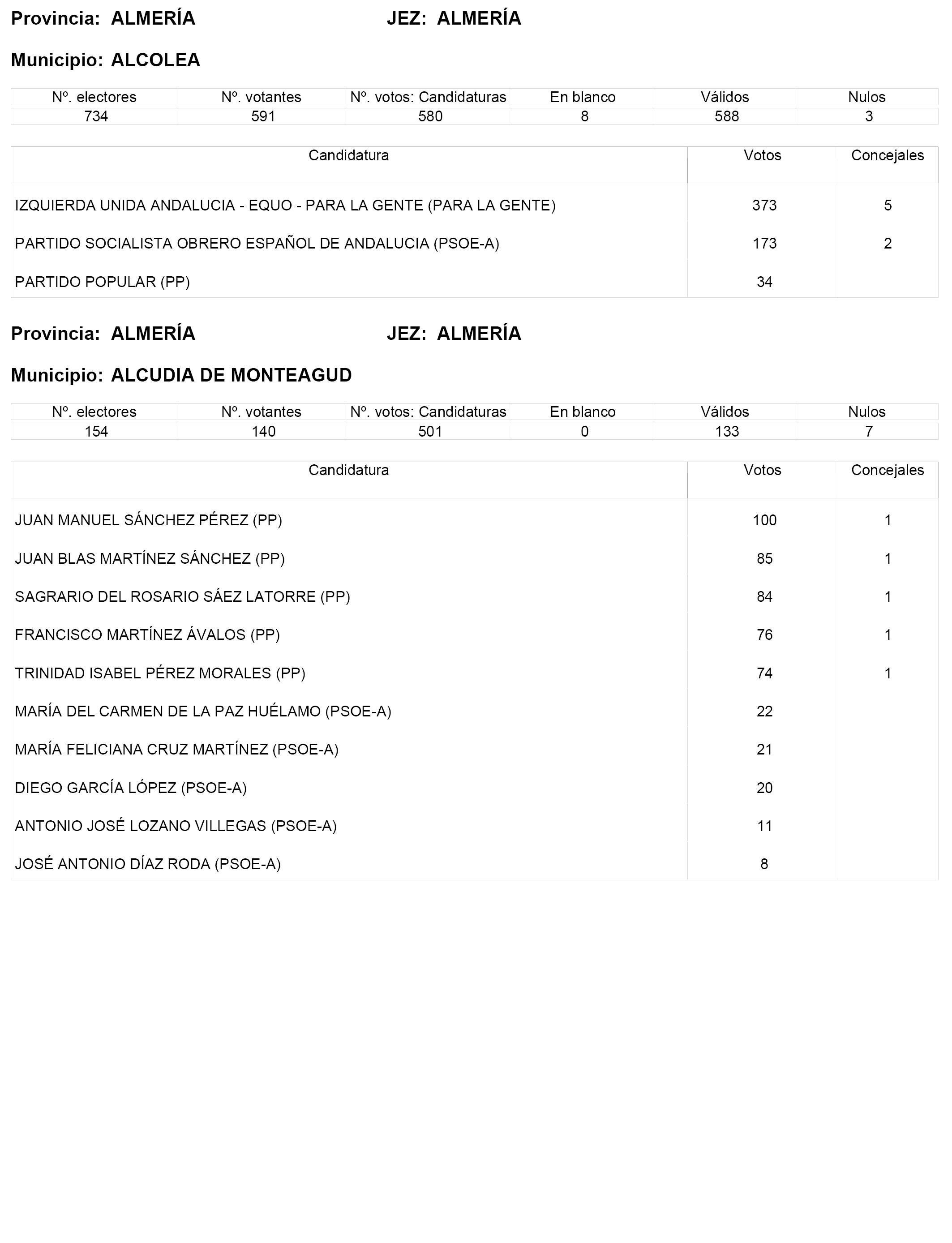 Provincia: ALMERÍA JEZ: ALMERÍA

Municipio: ALCOLEA

| Nº. electores | Nº. votantes | Nº. votos: Candidaturas | En blanco | Válidos | Nulos |
|---|---|---|---|---|---|
| 734 | 591 | 580 | 8 | 588 | 3 |

| Candidatura | Votos | Concejales |
|---|---|---|
| IZQUIERDA UNIDA ANDALUCIA - EQUO - PARA LA GENTE (PARA LA GENTE) | 373 | 5 |
| PARTIDO SOCIALISTA OBRERO ESPAÑOL DE ANDALUCIA (PSOE-A) | 173 | 2 |
| PARTIDO POPULAR (PP) | 34 | |

Provincia: ALMERÍA JEZ: ALMERÍA

Municipio: ALCUDIA DE MONTEAGUD

| Nº. electores | Nº. votantes | Nº. votos: Candidaturas | En blanco | Válidos | Nulos |
|---|---|---|---|---|---|
| 154 | 140 | 501 | 0 | 133 | 7 |

| Candidatura | Votos | Concejales |
|---|---|---|
| JUAN MANUEL SÁNCHEZ PÉREZ (PP) | 100 | 1 |
| JUAN BLAS MARTÍNEZ SÁNCHEZ (PP) | 85 | 1 |
| SAGRARIO DEL ROSARIO SÁEZ LATORRE (PP) | 84 | 1 |
| FRANCISCO MARTÍNEZ ÁVALOS (PP) | 76 | 1 |
| TRINIDAD ISABEL PÉREZ MORALES (PP) | 74 | 1 |
| MARÍA DEL CARMEN DE LA PAZ HUÉLAMO (PSOE-A) | 22 | |
| MARÍA FELICIANA CRUZ MARTÍNEZ (PSOE-A) | 21 | |
| DIEGO GARCÍA LÓPEZ (PSOE-A) | 20 | |
| ANTONIO JOSÉ LOZANO VILLEGAS (PSOE-A) | 11 | |
| JOSÉ ANTONIO DÍAZ RODA (PSOE-A) | 8 | |